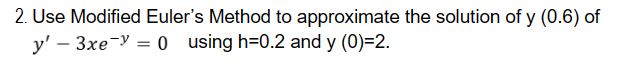 2. Use Modified Euler's Method to approximate the solution of y (0.6) of $y' - 3xe^{-y} = 0$ using h=0.2 and y (0)=2.